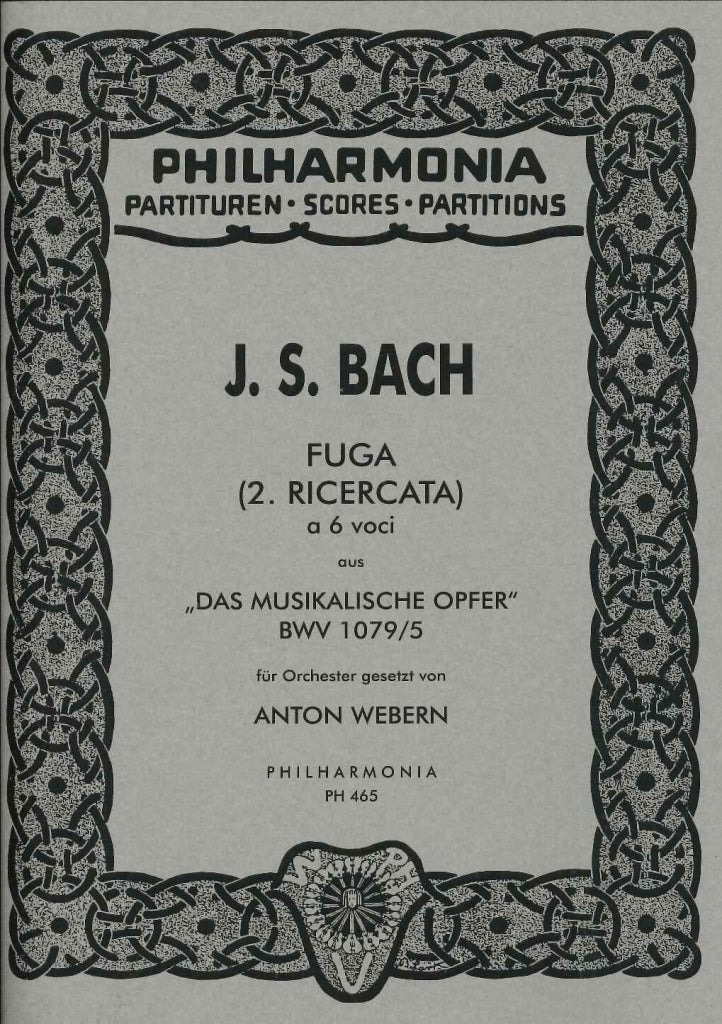 PHILHARMONIA
PARTITUREN • SCORES • PARTITIONS

J. S. BACH

FUGA
(2. RICERCATA)
a 6 voci

aus

„DAS MUSIKALISCHE OPFER"
BWV 1079/5

für Orchester gesetzt von

ANTON WEBERN

PHILHARMONIA
PH 465